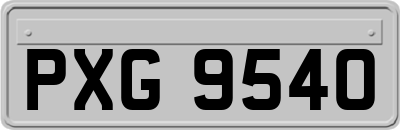 PXG 9540